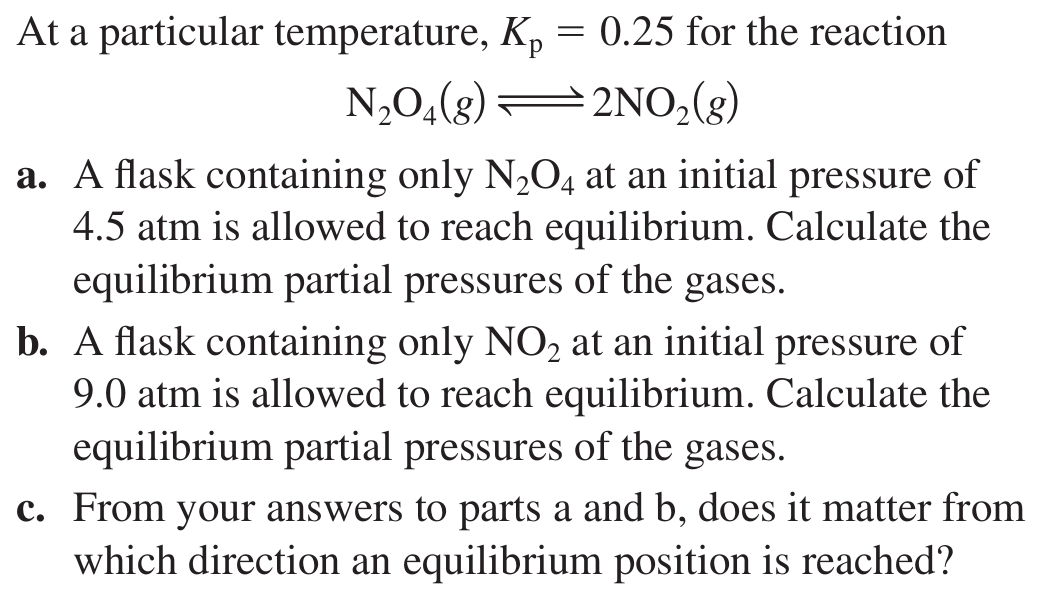 At a particular temperature, $K_p = 0.25$ for the reaction

$N_2O_4(g) \rightleftharpoons 2NO_2(g)$

a. A flask containing only $N_2O_4$ at an initial pressure of 4.5 atm is allowed to reach equilibrium. Calculate the equilibrium partial pressures of the gases.

b. A flask containing only $NO_2$ at an initial pressure of 9.0 atm is allowed to reach equilibrium. Calculate the equilibrium partial pressures of the gases.

c. From your answers to parts a and b, does it matter from which direction an equilibrium position is reached?